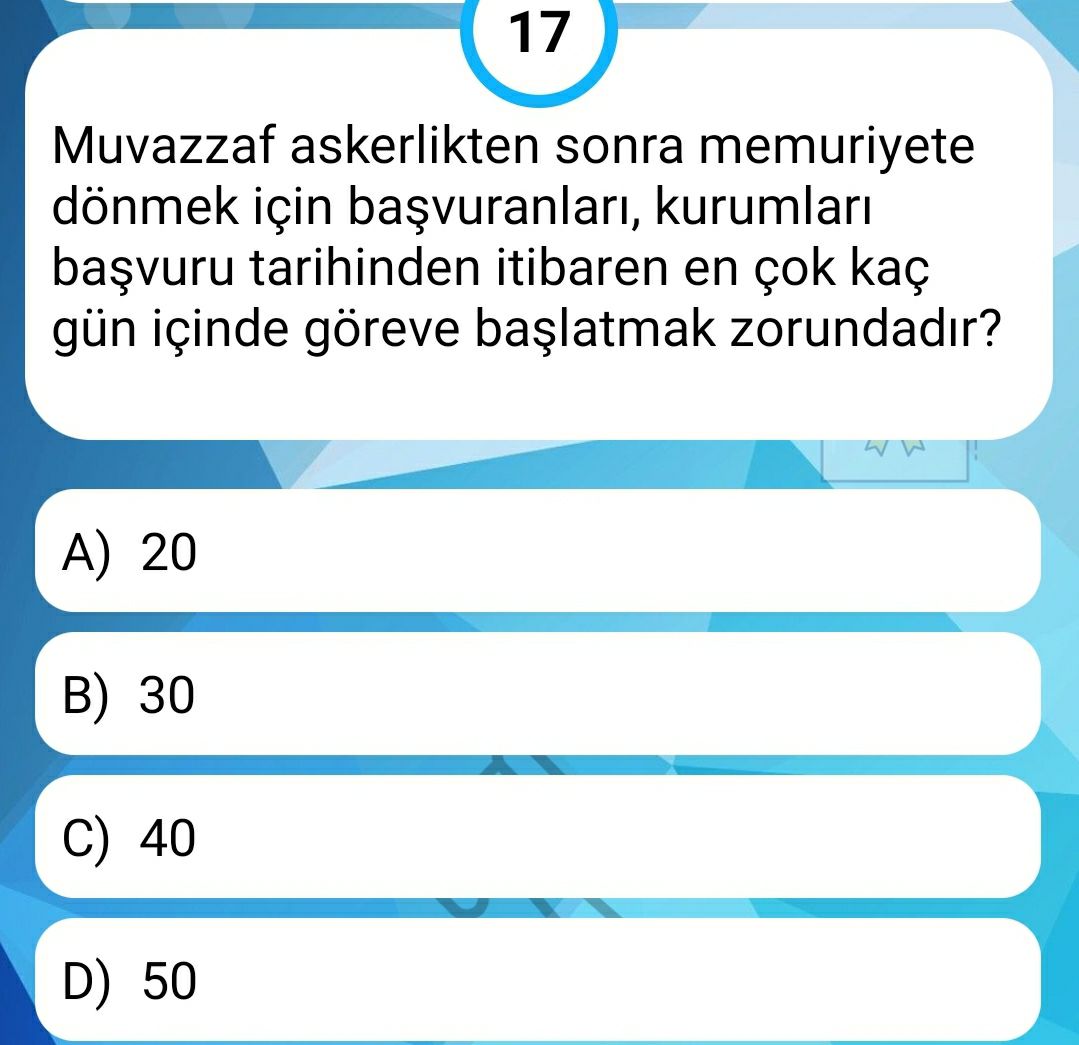 17

Muvazzaf askerlikten sonra memuriyete dönmek için başvuranları, kurumları başvuru tarihinden itibaren en çok kaç gün içinde göreve başlatmak zorundadır?

A) 20

B) 30

C) 40

D) 50